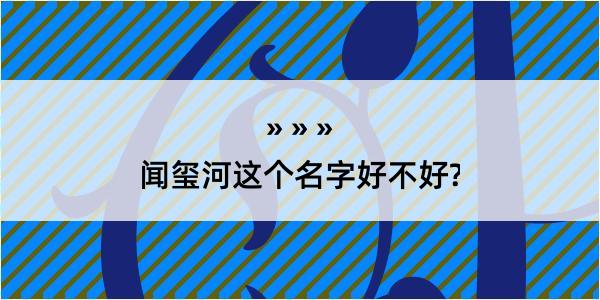 » » »

闻玺河这个名字好不好?